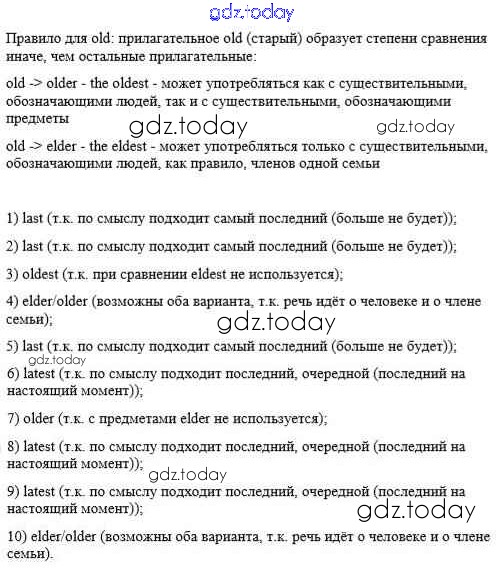 gdz.today

Правило для old: прилагательное old (старый) образует степени сравнения иначе, чем остальные прилагательные:

old -> older - the oldest - может употребляться как с существительными, обозначающими людей, так и с существительными, обозначающими предметы

gdz.today gdz.today

old -> elder - the eldest - может употребляться только с существительными, обозначающими людей, как правило, членов одной семьи

1) last (т.к. по смыслу подходит самый последний (больше не будет));

2) last (т.к. по смыслу подходит самый последний (больше не будет));

3) oldest (т.к. при сравнении eldest не используется);

4) elder/older (возможны оба варианта, т.к. речь идёт о человеке и о члене семьи);

gdz.today

5) last (т.к. по смыслу подходит самый последний (больше не будет));

gdz.today

6) latest (т.к. по смыслу подходит последний, очередной (последний на настоящий момент));

7) older (т.к. с предметами elder не используется);

8) latest (т.к. по смыслу подходит последний, очередной (последний на настоящий момент));

gdz.today

9) latest (т.к. по смыслу подходит последний, очередной (последний на настоящий момент));

gdz.today

10) elder/older (возможны оба варианта, т.к. речь идёт о человеке и о члене семьи).